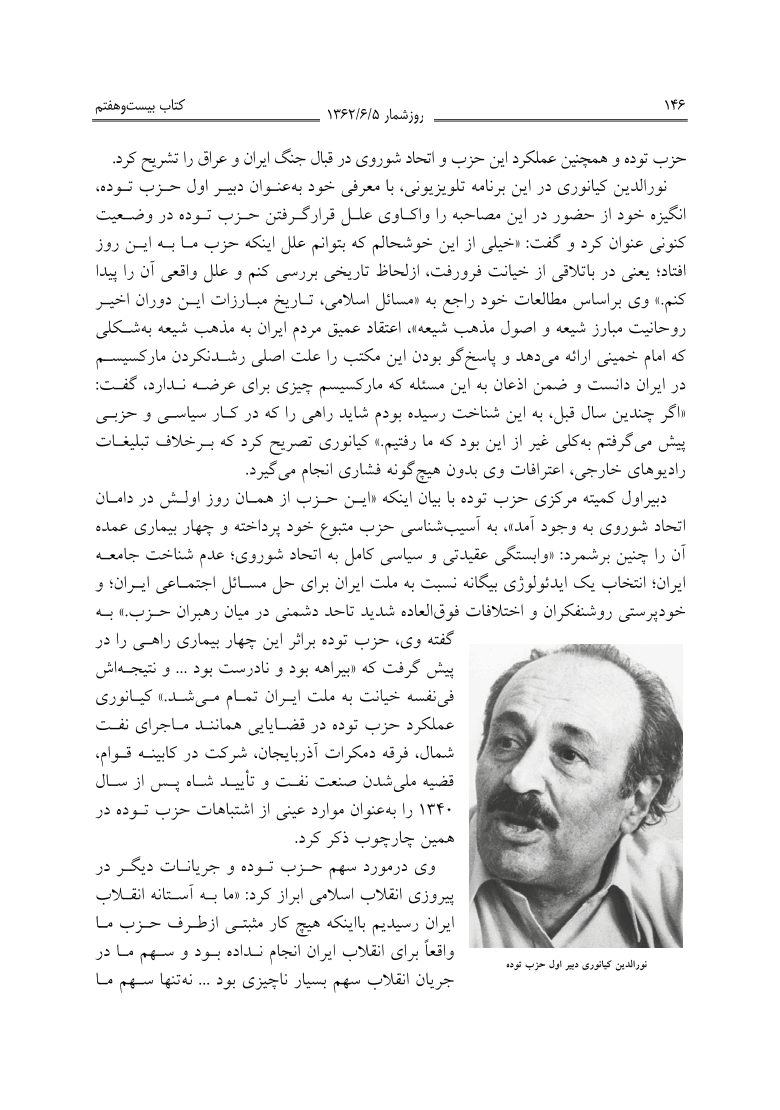 ۱۴۶ روزشمار ۱۳۶۲/۶/۵ کتاب بیست‌وهفتم

حزب توده و همچنین عملکرد این حزب و اتحاد شوروی در قبال جنگ ایران و عراق را تشریح کرد.

نورالدین کیانوری در این برنامه تلویزیونی، با معرفی خود به‌عنوان دبیر اول حزب توده، انگیزه خود از حضور در این مصاحبه را واکاوی علل قرارگرفتن حزب توده در وضعیت کنونی عنوان کرد و گفت: «خیلی از این خوشحالم که بتوانم علل اینکه حزب ما به این روز افتاد؛ یعنی در باتلاقی از خیانت فرورفت، ازلحاظ تاریخی بررسی کنم و علل واقعی آن را پیدا کنم.» وی براساس مطالعات خود راجع به «مسائل اسلامی، تاریخ مبارزات این دوران اخیر روحانیت مبارز شیعه و اصول مذهب شیعه»، اعتقاد عمیق مردم ایران به مذهب شیعه به‌شکلی که امام خمینی ارائه می‌دهد و پاسخ‌گو بودن این مکتب را علت اصلی رشدنکردن مارکسیسم در ایران دانست و ضمن اذعان به این مسئله که مارکسیسم چیزی برای عرضه ندارد، گفت: «اگر چندین سال قبل، به این شناخت رسیده بودم شاید راهی را که در کار سیاسی و حزبی پیش می‌گرفتم به‌کلی غیر از این بود که ما رفتیم.» کیانوری تصریح کرد که برخلاف تبلیغات رادیوهای خارجی، اعترافات وی بدون هیچ‌گونه فشاری انجام می‌گیرد.

دبیراول کمیته مرکزی حزب توده با بیان اینکه «این حزب از همان روز اولش در دامان اتحاد شوروی به وجود آمد»، به آسیب‌شناسی حزب متبوع خود پرداخته و چهار بیماری عمده آن را چنین برشمرد: «وابستگی عقیدتی و سیاسی کامل به اتحاد شوروی؛ عدم شناخت جامعه ایران؛ انتخاب یک ایدئولوژی بیگانه نسبت به ملت ایران برای حل مسائل اجتماعی ایران؛ و خودپرستی روشنفکران و اختلافات فوق‌العاده شدید تاحد دشمنی در میان رهبران حزب.» به گفته وی، حزب توده براثر این چهار بیماری راهی را در پیش گرفت که «بیراهه بود و نادرست بود ... و نتیجه‌اش فی‌نفسه خیانت به ملت ایران تمام می‌شد.» کیانوری عملکرد حزب توده در قضایایی همانند ماجرای نفت شمال، فرقه دمکرات آذربایجان، شرکت در کابینه قوام، قضیه ملی‌شدن صنعت نفت و تأیید شاه پس از سال ۱۳۴۰ را به‌عنوان موارد عینی از اشتباهات حزب توده در همین چارچوب ذکر کرد.

وی درمورد سهم حزب توده و جریانات دیگر در پیروزی انقلاب اسلامی ابراز کرد: «ما به آستانه انقلاب ایران رسیدیم بااینکه هیچ کار مثبتی ازطرف حزب ما واقعاً برای انقلاب ایران انجام نداده بود و سهم ما در جریان انقلاب سهم بسیار ناچیزی بود ... نه‌تنها سهم ما

نورالدین کیانوری دبیر اول حزب توده